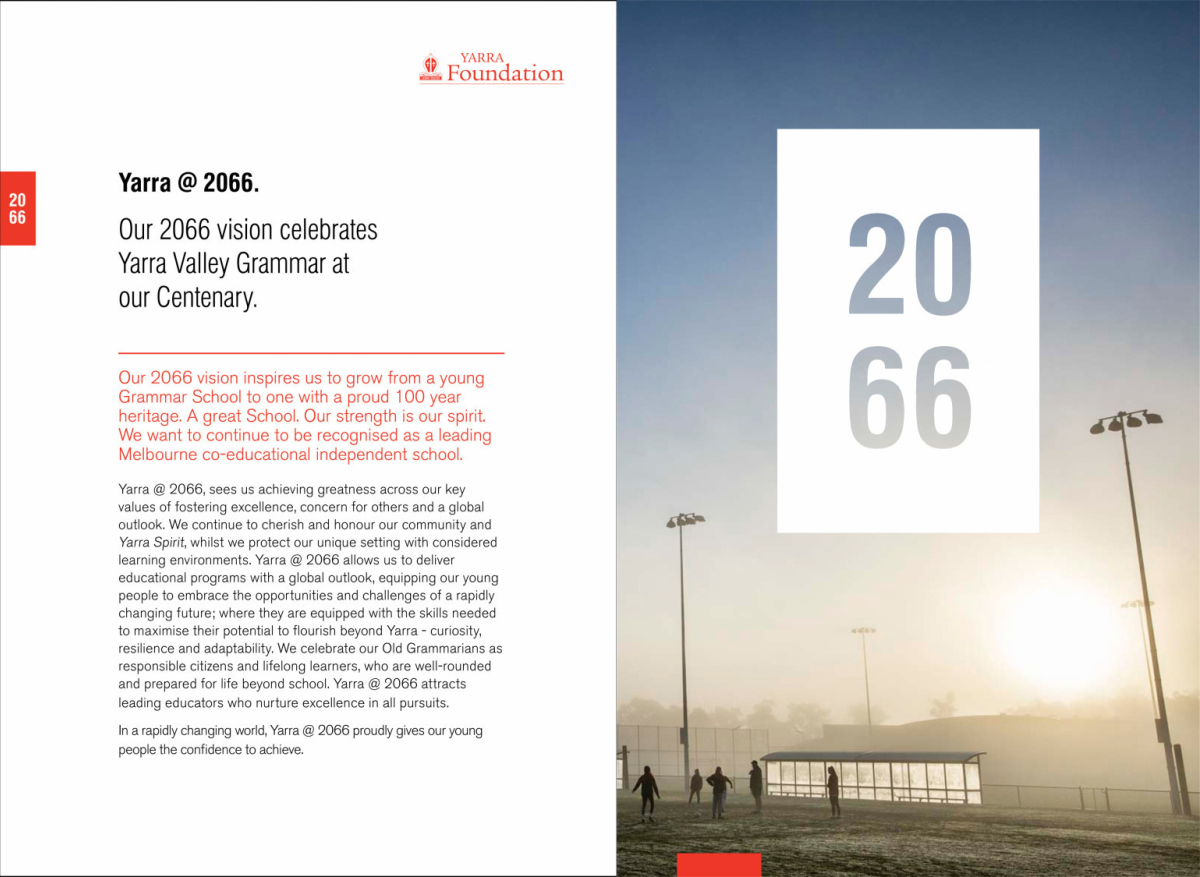 YARRA
Foundation

20
66

Yarra @ 2066.

Our 2066 vision celebrates Yarra Valley Grammar at our Centenary.

Our 2066 vision inspires us to grow from a young Grammar School to one with a proud 100 year heritage. A great School. Our strength is our spirit. We want to continue to be recognised as a leading Melbourne co-educational independent school.

Yarra @ 2066, sees us achieving greatness across our key values of fostering excellence, concern for others and a global outlook. We continue to cherish and honour our community and Yarra Spirit, whilst we protect our unique setting with considered learning environments. Yarra @ 2066 allows us to deliver educational programs with a global outlook, equipping our young people to embrace the opportunities and challenges of a rapidly changing future; where they are equipped with the skills needed to maximise their potential to flourish beyond Yarra - curiosity, resilience and adaptability. We celebrate our Old Grammarians as responsible citizens and lifelong learners, who are well-rounded and prepared for life beyond school. Yarra @ 2066 attracts leading educators who nurture excellence in all pursuits.

In a rapidly changing world, Yarra @ 2066 proudly gives our young people the confidence to achieve.

20
66